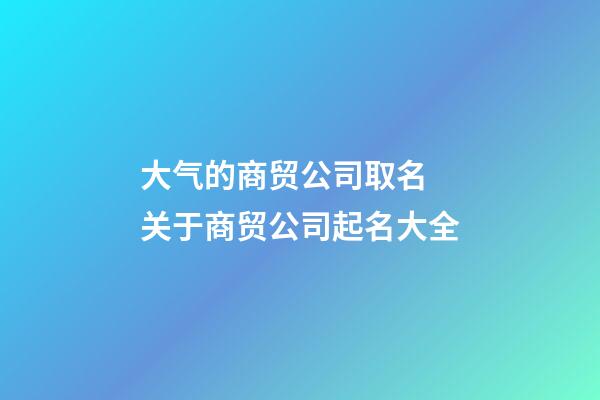 大气的商贸公司取名
关于商贸公司起名大全